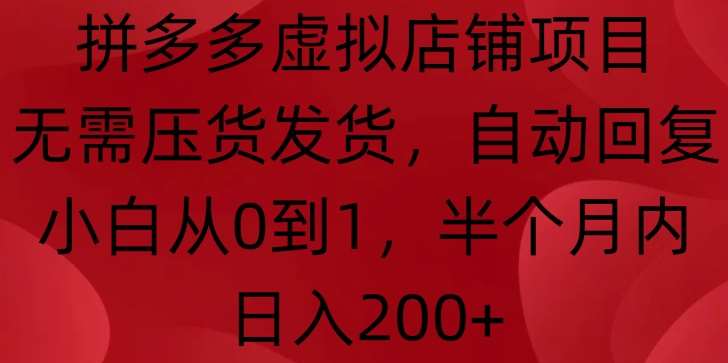 拼多多虚拟店铺项目
无需压货发货，自动回复
小白从0到1，半个月内
日入200+